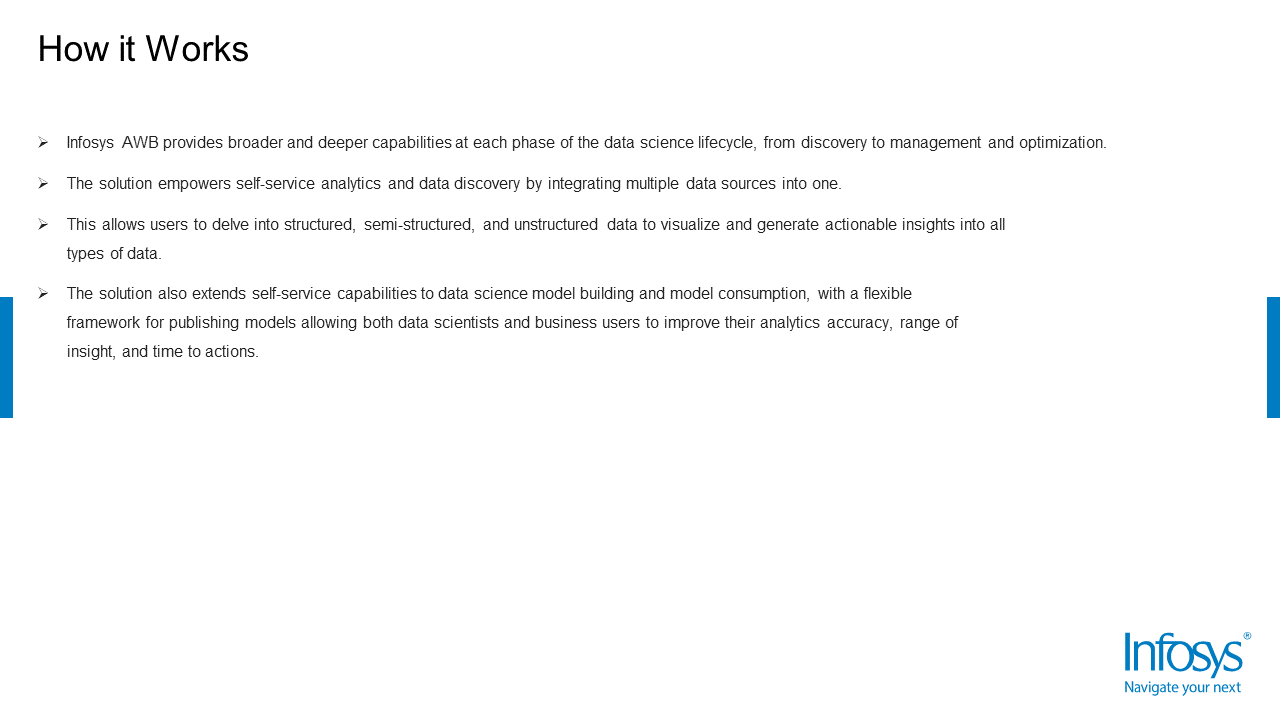 How it Works

➢ Infosys AWB provides broader and deeper capabilities at each phase of the data science lifecycle, from discovery to management and optimization.

➢ The solution empowers self-service analytics and data discovery by integrating multiple data sources into one.

➢ This allows users to delve into structured, semi-structured, and unstructured data to visualize and generate actionable insights into all types of data.

➢ The solution also extends self-service capabilities to data science model building and model consumption, with a flexible framework for publishing models allowing both data scientists and business users to improve their analytics accuracy, range of insight, and time to actions.

Infosys®
Navigate your next